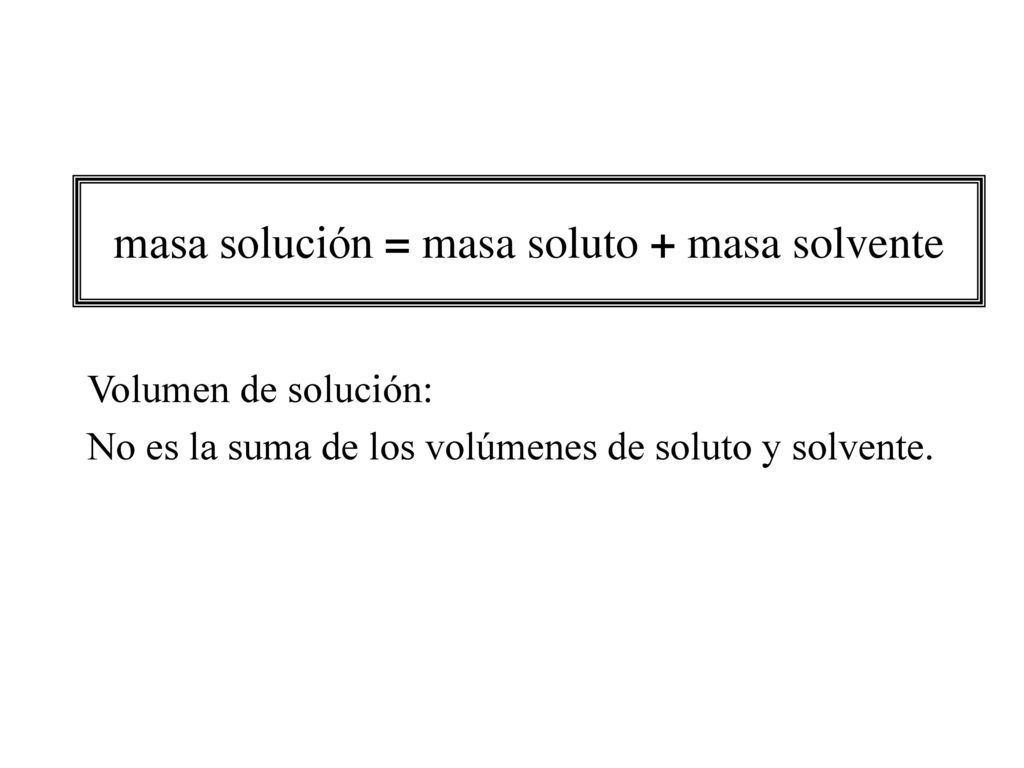 masa solución = masa soluto + masa solvente

Volumen de solución:
No es la suma de los volúmenes de soluto y solvente.